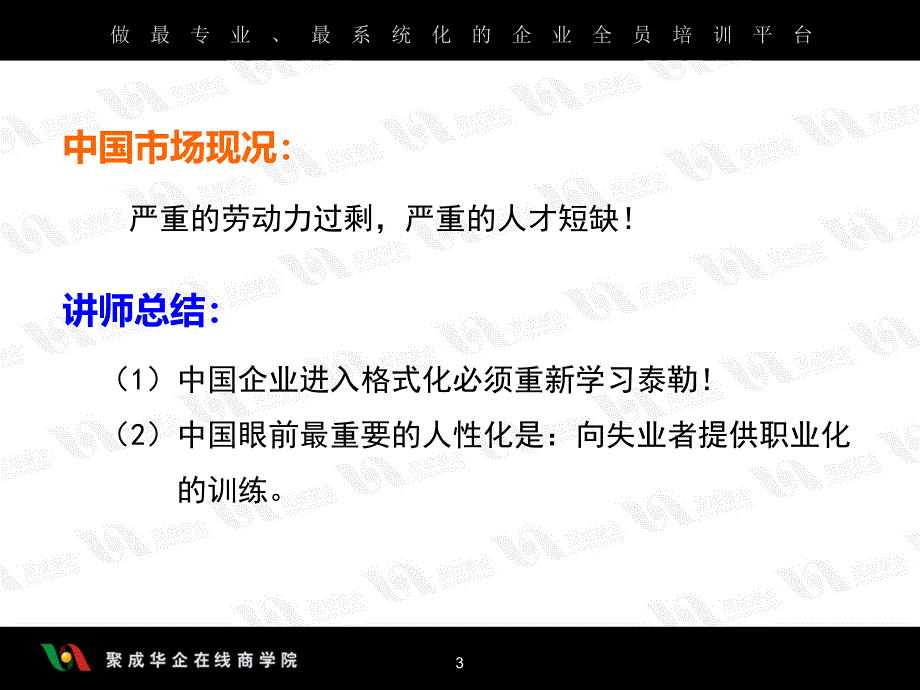 做最专业、最系统化的企业全员培训平台

中国市场现况:

严重的劳动力过剩，严重的人才短缺！

讲师总结:

（1）中国企业进入格式化必须重新学习泰勒！

（2）中国眼前最重要的人性化是：向失业者提供职业化的训练。

聚成华企在线商学院

3